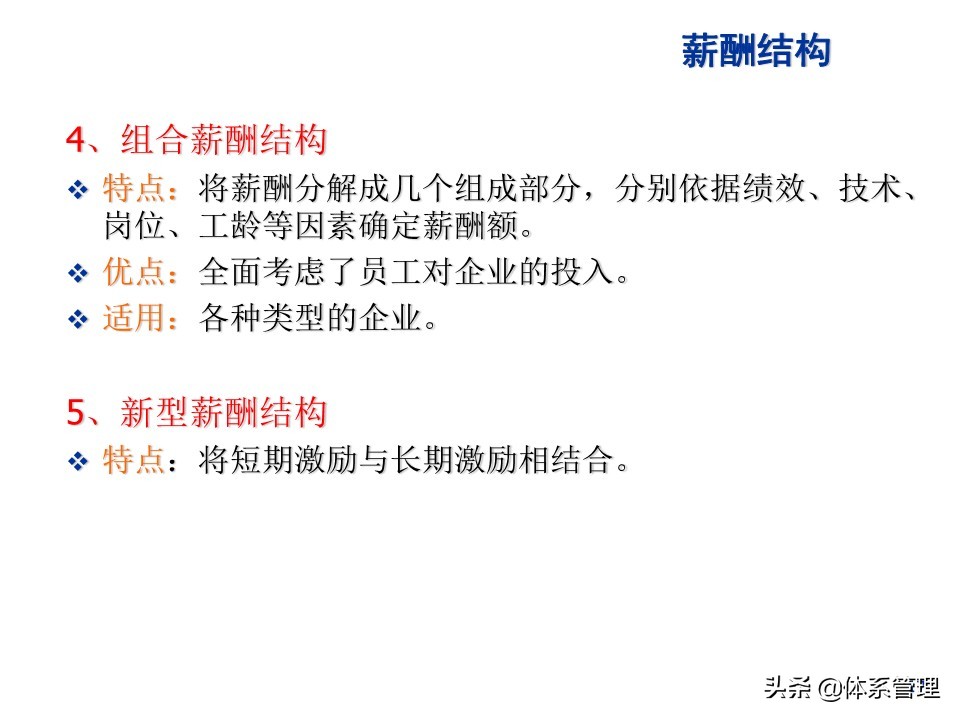 薪酬结构

4、组合薪酬结构

❖ 特点：将薪酬分解成几个组成部分，分别依据绩效、技术、岗位、工龄等因素确定薪酬额。

❖ 优点：全面考虑了员工对企业的投入。

❖ 适用：各种类型的企业。

5、新型薪酬结构

❖ 特点：将短期激励与长期激励相结合。

头条 @体系管理